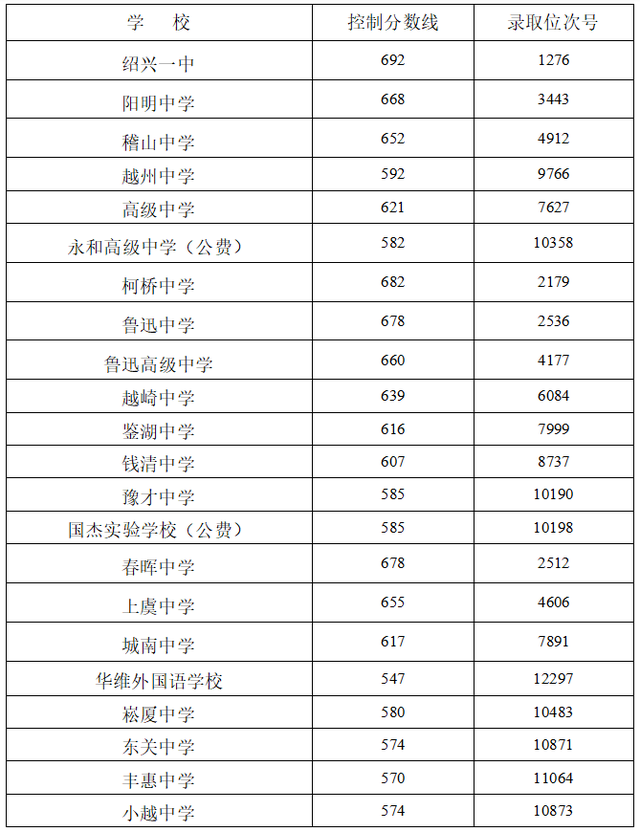 | 学　校 | 控制分数线 | 录取位次号 |
|---|---|---|
| 绍兴一中 | 692 | 1276 |
| 阳明中学 | 668 | 3443 |
| 稽山中学 | 652 | 4912 |
| 越州中学 | 592 | 9766 |
| 高级中学 | 621 | 7627 |
| 永和高级中学（公费） | 582 | 10358 |
| 柯桥中学 | 682 | 2179 |
| 鲁迅中学 | 678 | 2536 |
| 鲁迅高级中学 | 660 | 4177 |
| 越崎中学 | 639 | 6084 |
| 鉴湖中学 | 616 | 7999 |
| 钱清中学 | 607 | 8737 |
| 豫才中学 | 585 | 10190 |
| 国杰实验学校（公费） | 585 | 10198 |
| 春晖中学 | 678 | 2512 |
| 上虞中学 | 655 | 4606 |
| 城南中学 | 617 | 7891 |
| 华维外国语学校 | 547 | 12297 |
| 崧厦中学 | 580 | 10483 |
| 东关中学 | 574 | 10871 |
| 丰惠中学 | 570 | 11064 |
| 小越中学 | 574 | 10873 |